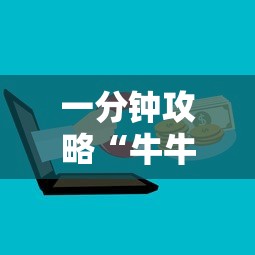 一分钟攻略“牛牛